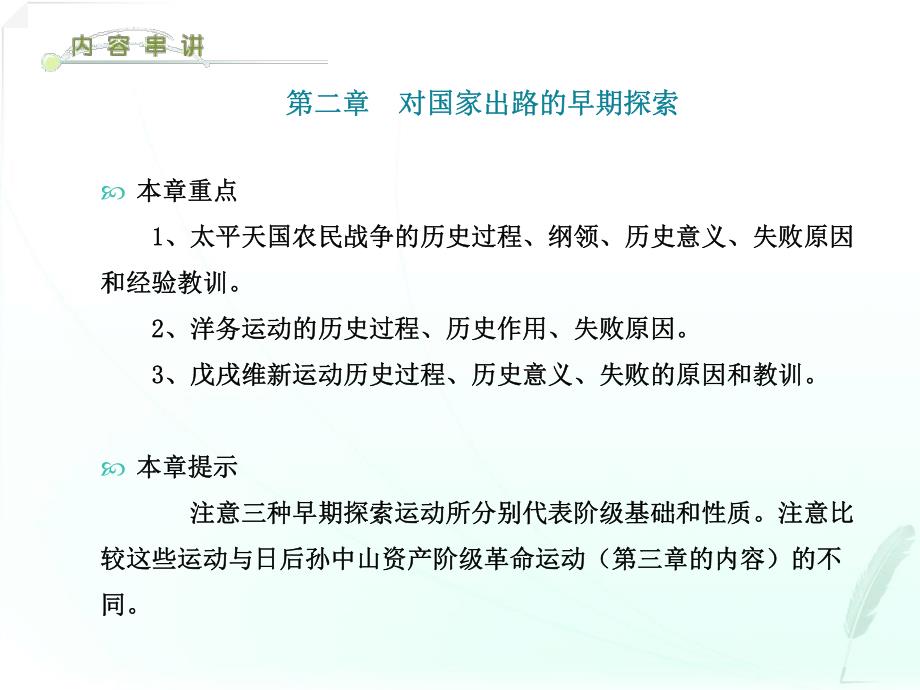 内容串讲

第二章　对国家出路的早期探索

本章重点

1、太平天国农民战争的历史过程、纲领、历史意义、失败原因和经验教训。

2、洋务运动的历史过程、历史作用、失败原因。

3、戊戌维新运动历史过程、历史意义、失败的原因和教训。

本章提示

注意三种早期探索运动所分别代表阶级基础和性质。注意比较这些运动与日后孙中山资产阶级革命运动（第三章的内容）的不同。